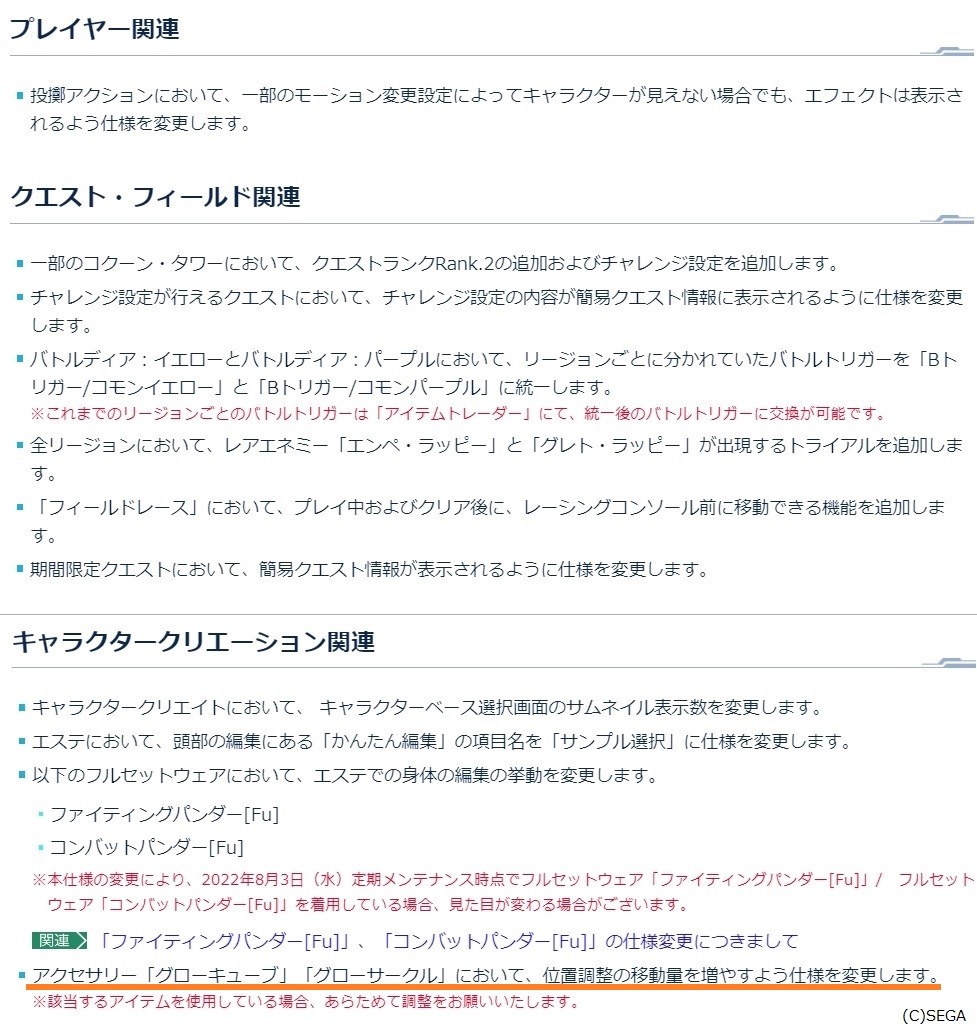 プレイヤー関連

投擲アクションにおいて、一部のモーション変更設定によってキャラクターが見えない場合でも、エフェクトは表示されるよう仕様を変更します。

クエスト・フィールド関連

一部のコクーン・タワーにおいて、クエストランクRank.2の追加およびチャレンジ設定を追加します。

チャレンジ設定が行えるクエストにおいて、チャレンジ設定の内容が簡易クエスト情報に表示されるように仕様を変更します。

バトルディア：イエローとバトルディア：パープルにおいて、リージョンごとに分かれていたバトルトリガーを「Bトリガー/コモンイエロー」と「Bトリガー/コモンパープル」に統一します。
※これまでのリージョンごとのバトルトリガーは「アイテムトレーダー」にて、統一後のバトルトリガーに交換が可能です。

全リージョンにおいて、レアエネミー「エンペ・ラッピー」と「グレト・ラッピー」が出現するトライアルを追加します。

「フィールドレース」において、プレイ中およびクリア後に、レーシングコンソール前に移動できる機能を追加します。

期間限定クエストにおいて、簡易クエスト情報が表示されるように仕様を変更します。

キャラクタークリエーション関連

キャラクタークリエイトにおいて、 キャラクターベース選択画面のサムネイル表示数を変更します。

エステにおいて、頭部の編集にある「かんたん編集」の項目名を「サンプル選択」に仕様を変更します。

以下のフルセットウェアにおいて、エステでの身体の編集の挙動を変更します。

ファイティングパンダー[Fu]

コンバットパンダー[Fu]

※本仕様の変更により、2022年8月3日（水）定期メンテナンス時点でフルセットウェア「ファイティングパンダー[Fu]」/ フルセットウェア「コンバットパンダー[Fu]」を着用している場合、見た目が変わる場合がございます。

関連 「ファイティングパンダー[Fu]」、「コンバットパンダー[Fu]」の仕様変更につきまして

アクセサリー「グローキューブ」「グローサークル」において、位置調整の移動量を増やすよう仕様を変更します。
※該当するアイテムを使用している場合、あらためて調整をお願いいたします。

(C)SEGA